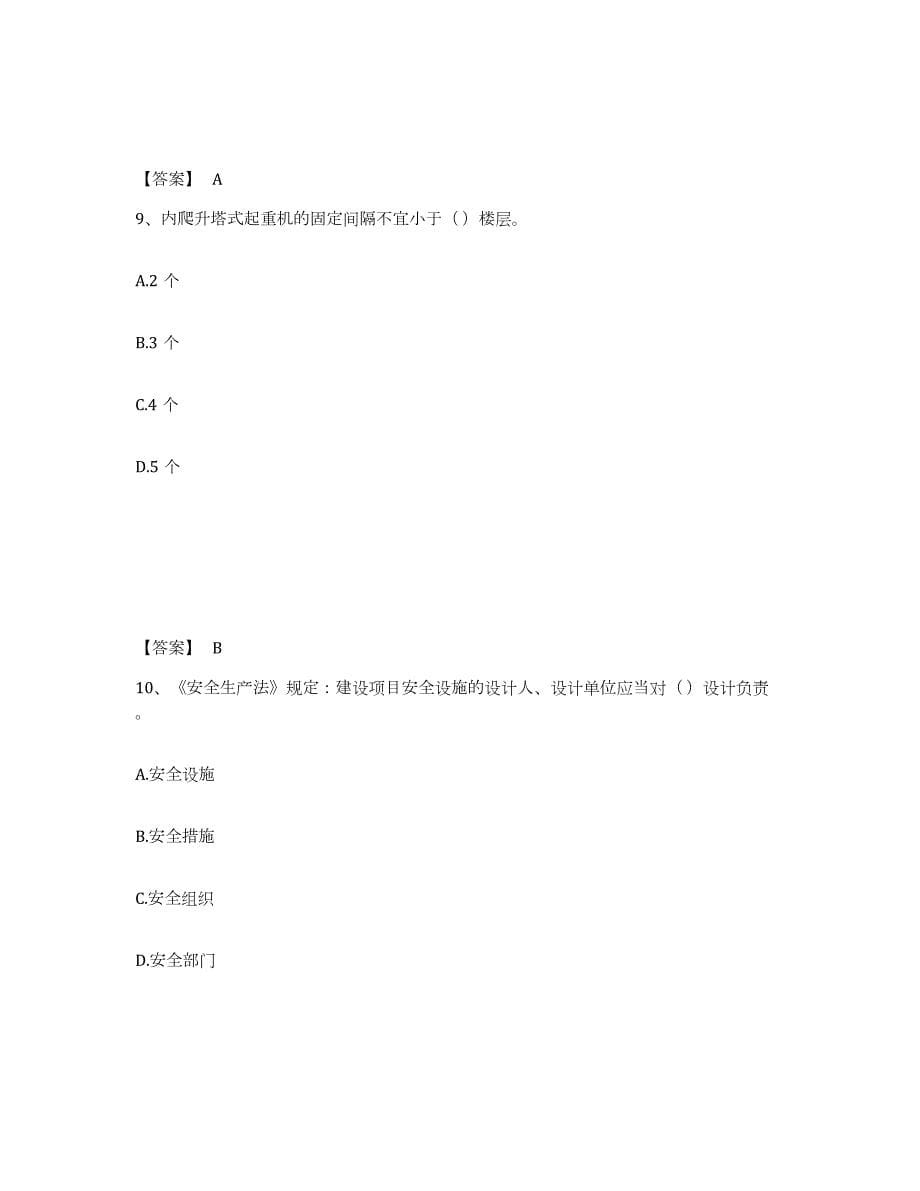 【答案】 A

9、内爬升塔式起重机的固定间隔不宜小于（）楼层。

A.2 个

B.3 个

C.4 个

D.5 个

【答案】 B

10、《安全生产法》规定：建设项目安全设施的设计人、设计单位应当对（）设计负责。

A.安全设施

B.安全措施

C.安全组织

D.安全部门